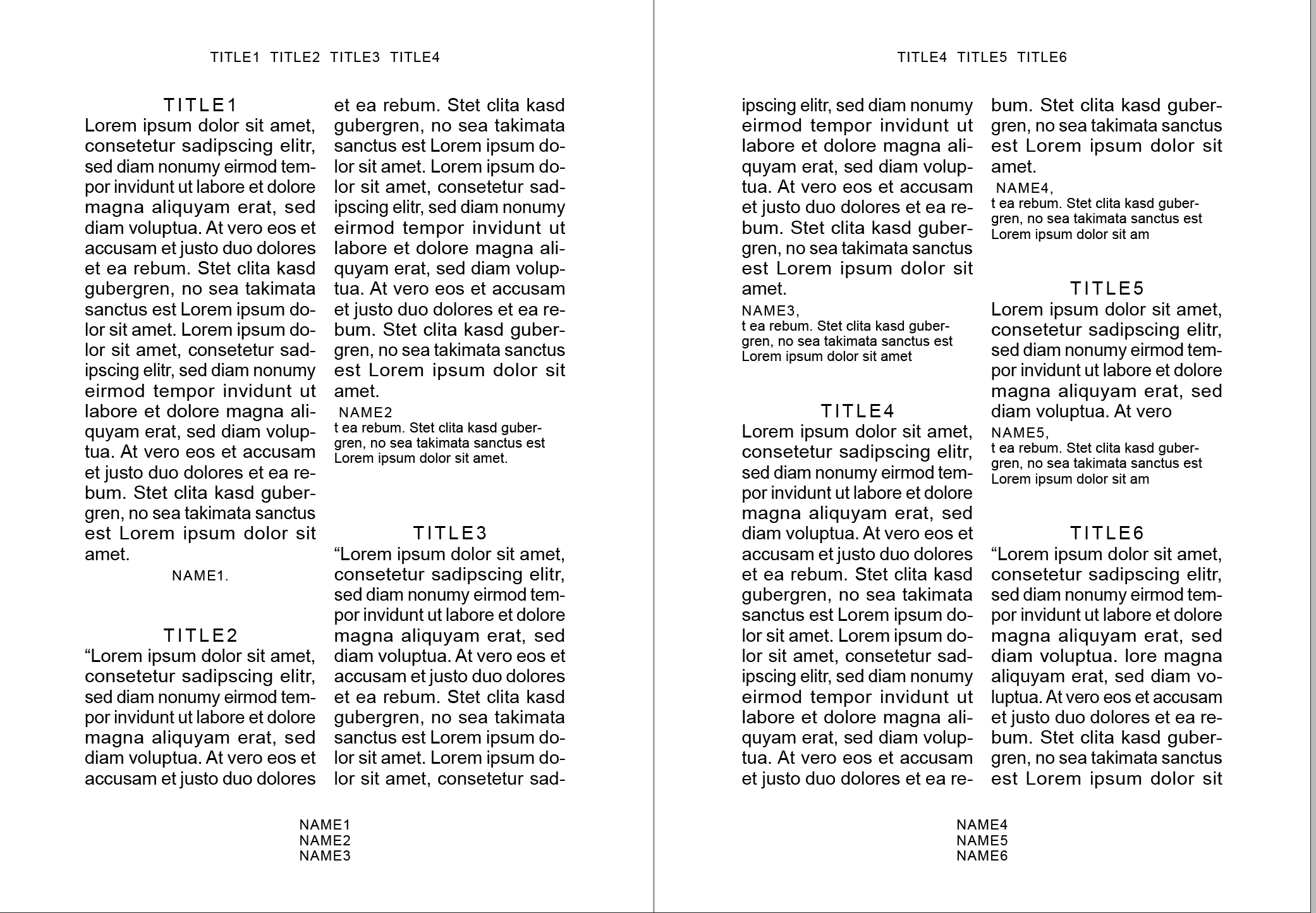 TITLE1 TITLE2 TITLE3 TITLE4

TITLE1
Lorem ipsum dolor sit amet, consetetur sadipscing elitr, sed diam nonumy eirmod tempor invidunt ut labore et dolore magna aliquyam erat, sed diam voluptua. At vero eos et accusam et justo duo dolores et ea rebum. Stet clita kasd gubergren, no sea takimata sanctus est Lorem ipsum dolor sit amet. Lorem ipsum dolor sit amet, consetetur sadipscing elitr, sed diam nonumy eirmod tempor invidunt ut labore et dolore magna aliquyam erat, sed diam voluptua. At vero eos et accusam et justo duo dolores et ea rebum. Stet clita kasd gubergren, no sea takimata sanctus est Lorem ipsum dolor sit amet.

NAME1.

TITLE2
“Lorem ipsum dolor sit amet, consetetur sadipscing elitr, sed diam nonumy eirmod tempor invidunt ut labore et dolore magna aliquyam erat, sed diam voluptua. At vero eos et accusam et justo duo dolores et ea rebum. Stet clita kasd gubergren, no sea takimata sanctus est Lorem ipsum dolor sit amet. Lorem ipsum dolor sit amet, consetetur sadipscing elitr, sed diam nonumy eirmod tempor invidunt ut labore et dolore magna aliquyam erat, sed diam voluptua. At vero eos et accusam et justo duo dolores et ea rebum. Stet clita kasd gubergren, no sea takimata sanctus est Lorem ipsum dolor sit amet.

NAME2
t ea rebum. Stet clita kasd gubergren, no sea takimata sanctus est Lorem ipsum dolor sit amet.

TITLE3
“Lorem ipsum dolor sit amet, consetetur sadipscing elitr, sed diam nonumy eirmod tempor invidunt ut labore et dolore magna aliquyam erat, sed diam voluptua. At vero eos et accusam et justo duo dolores et ea rebum. Stet clita kasd gubergren, no sea takimata sanctus est Lorem ipsum dolor sit amet. Lorem ipsum dolor sit amet, consetetur sad-

NAME1
NAME2
NAME3

TITLE4 TITLE5 TITLE6

ipscing elitr, sed diam nonumy eirmod tempor invidunt ut labore et dolore magna aliquyam erat, sed diam voluptua. At vero eos et accusam et justo duo dolores et ea rebum. Stet clita kasd gubergren, no sea takimata sanctus est Lorem ipsum dolor sit amet.

NAME3,
t ea rebum. Stet clita kasd gubergren, no sea takimata sanctus est Lorem ipsum dolor sit amet

TITLE4
Lorem ipsum dolor sit amet, consetetur sadipscing elitr, sed diam nonumy eirmod tempor invidunt ut labore et dolore magna aliquyam erat, sed diam voluptua. At vero eos et accusam et justo duo dolores et ea rebum. Stet clita kasd gubergren, no sea takimata sanctus est Lorem ipsum dolor sit amet. Lorem ipsum dolor sit amet, consetetur sadipscing elitr, sed diam nonumy eirmod tempor invidunt ut labore et dolore magna aliquyam erat, sed diam voluptua. At vero eos et accusam et justo duo dolores et ea rebum. Stet clita kasd gubergren, no sea takimata sanctus est Lorem ipsum dolor sit amet.

NAME4,
t ea rebum. Stet clita kasd gubergren, no sea takimata sanctus est Lorem ipsum dolor sit am

TITLE5
Lorem ipsum dolor sit amet, consetetur sadipscing elitr, sed diam nonumy eirmod tempor invidunt ut labore et dolore magna aliquyam erat, sed diam voluptua. At vero

NAME5,
t ea rebum. Stet clita kasd gubergren, no sea takimata sanctus est Lorem ipsum dolor sit am

TITLE6
“Lorem ipsum dolor sit amet, consetetur sadipscing elitr, sed diam nonumy eirmod tempor invidunt ut labore et dolore magna aliquyam erat, sed diam voluptua. lore magna aliquyam erat, sed diam voluptua. At vero eos et accusam et justo duo dolores et ea rebum. Stet clita kasd gubergren, no sea takimata sanctus est Lorem ipsum dolor sit

NAME4
NAME5
NAME6